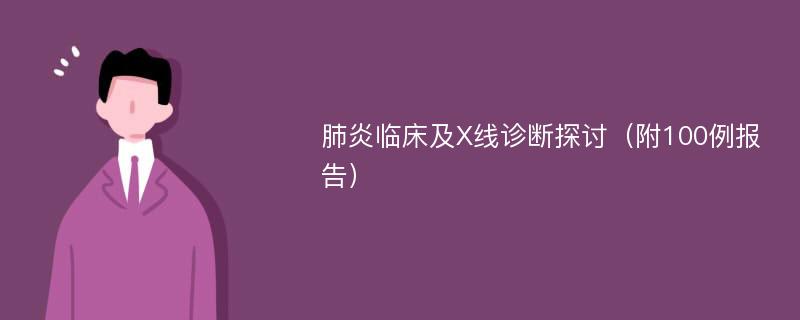 肺炎临床及X线诊断探讨（附100例报告）